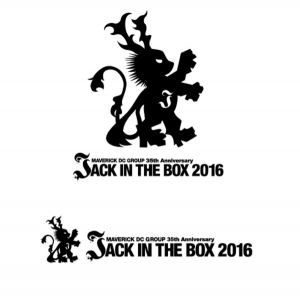 J

MAVERICK DC GROUP 35th Anniversary
JACK IN THE BOX 2016

MAVERICK DC GROUP 35th Anniversary
JACK IN THE BOX 2016